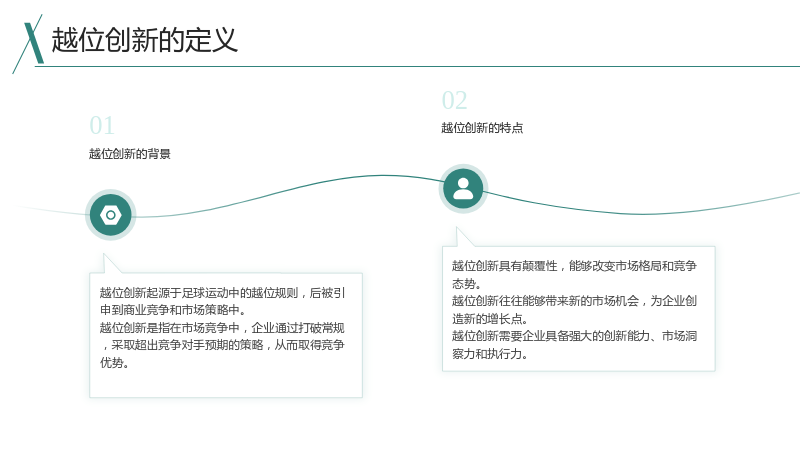 越位创新的定义

01

越位创新的背景

越位创新起源于足球运动中的越位规则，后被引申到商业竞争和市场策略中。

越位创新是指在市场竞争中，企业通过打破常规，采取超出竞争对手预期的策略，从而取得竞争优势。

02

越位创新的特点

越位创新具有颠覆性，能够改变市场格局和竞争态势。

越位创新往往能够带来新的市场机会，为企业创造新的增长点。

越位创新需要企业具备强大的创新能力、市场洞察力和执行力。